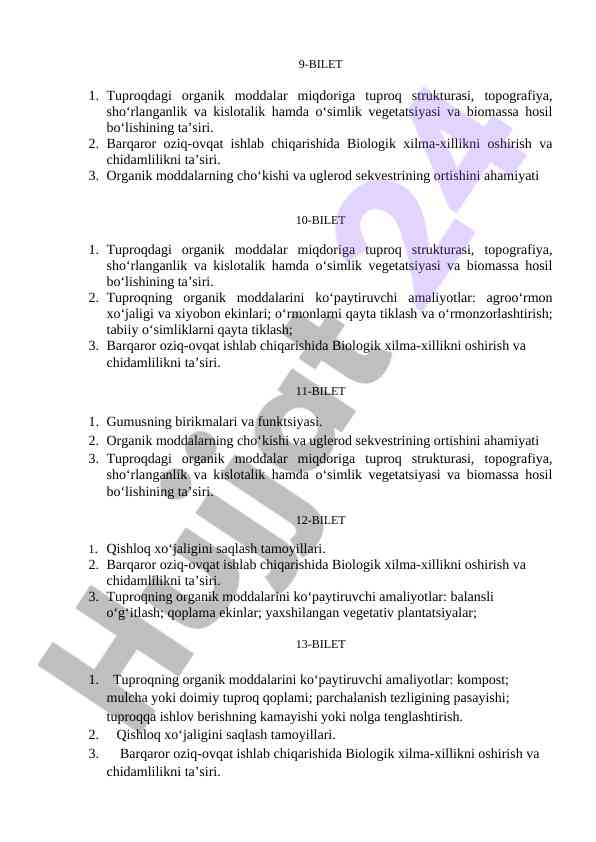 9-BILET

1. Tuproqdagi organik moddalar miqdoriga tuproq strukturasi, topografiya, sho‘rlanganlik va kislotalik hamda o‘simlik vegetatsiyasi va biomassa hosil bo‘lishining ta’siri.
2. Barqaror oziq-ovqat ishlab chiqarishida Biologik xilma-xillikni oshirish va chidamlilikni ta’siri.
3. Organik moddalarning cho‘kishi va uglerod sekvestrining ortishini ahamiyati

10-BILET

1. Tuproqdagi organik moddalar miqdoriga tuproq strukturasi, topografiya, sho‘rlanganlik va kislotalik hamda o‘simlik vegetatsiyasi va biomassa hosil bo‘lishining ta’siri.
2. Tuproqning organik moddalarini ko‘paytiruvchi amaliyotlar: agroo‘rmon xo‘jaligi va xiyobon ekinlari; o‘rmonlarni qayta tiklash va o‘rmonzorlashtirish; tabiiy o‘simliklarni qayta tiklash;
3. Barqaror oziq-ovqat ishlab chiqarishida Biologik xilma-xillikni oshirish va chidamlilikni ta’siri.

11-BILET

1. Gumusning birikmalari va funktsiyasi.
2. Organik moddalarning cho‘kishi va uglerod sekvestrining ortishini ahamiyati
3. Tuproqdagi organik moddalar miqdoriga tuproq strukturasi, topografiya, sho‘rlanganlik va kislotalik hamda o‘simlik vegetatsiyasi va biomassa hosil bo‘lishining ta’siri.

12-BILET

1. Qishloq xo‘jaligini saqlash tamoyillari.
2. Barqaror oziq-ovqat ishlab chiqarishida Biologik xilma-xillikni oshirish va chidamlilikni ta’siri.
3. Tuproqning organik moddalarini ko‘paytiruvchi amaliyotlar: balansli o‘g‘itlash; qoplama ekinlar; yaxshilangan vegetativ plantatsiyalar;

13-BILET

1. Tuproqning organik moddalarini ko‘paytiruvchi amaliyotlar: kompost; mulcha yoki doimiy tuproq qoplami; parchalanish tezligining pasayishi; tuproqqa ishlov berishning kamayishi yoki nolga tenglashtirish.
2. Qishloq xo‘jaligini saqlash tamoyillari.
3. Barqaror oziq-ovqat ishlab chiqarishida Biologik xilma-xillikni oshirish va chidamlilikni ta’siri.

Hujjat24